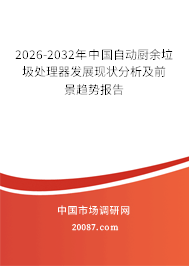 2026-2032年中国自动厨余垃圾处理器发展现状分析及前景趋势报告

中国市场调研网

20087.com